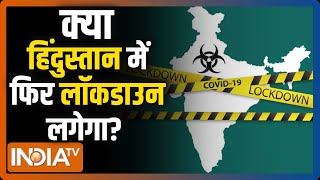 क्या हिंदुस्तान में फिर लॉकडाउन लगेगा?

LOCKDOWN
COVID-19
LOCKDOWN

INDIA TV